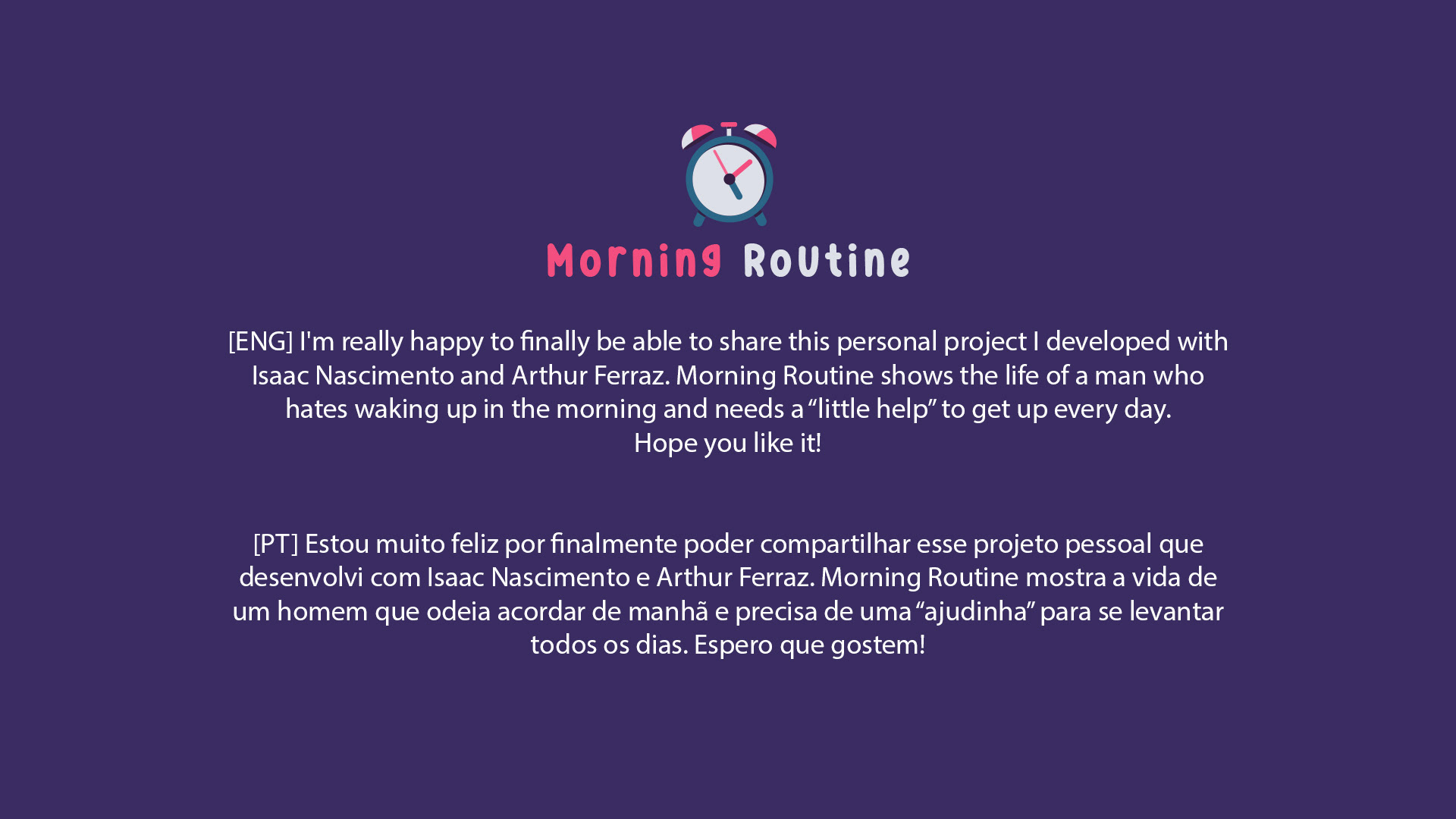 Morning Routine

[ENG] I'm really happy to finally be able to share this personal project I developed with Isaac Nascimento and Arthur Ferraz. Morning Routine shows the life of a man who hates waking up in the morning and needs a "little help" to get up every day.
Hope you like it!

[PT] Estou muito feliz por finalmente poder compartilhar esse projeto pessoal que desenvolvi com Isaac Nascimento e Arthur Ferraz. Morning Routine mostra a vida de um homem que odeia acordar de manhã e precisa de uma "ajudinha" para se levantar todos os dias. Espero que gostem!